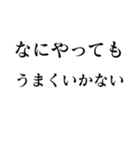 なにやっても
うまくいかない